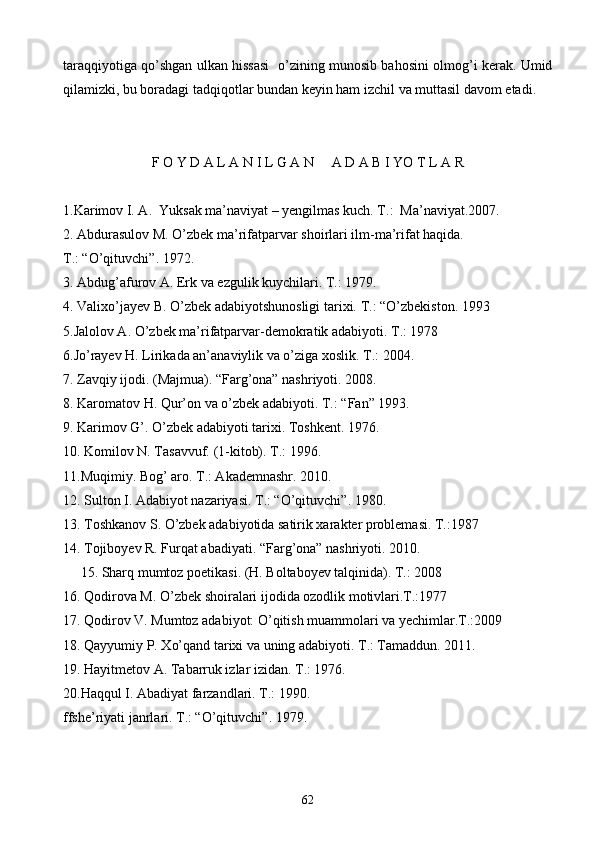 taraqqiyotiga qo’shgan ulkan hissasi  o’zining munosib bahosini olmog’i kerak. Umid qilamizki, bu boradagi tadqiqotlar bundan keyin ham izchil va muttasil davom etadi.

F O Y D A L A N I L G A N     A D A B I YO T L A R

1.Karimov I. A.  Yuksak ma’naviyat – yengilmas kuch. T.:  Ma’naviyat.2007.
2. Abdurasulov M. O’zbek ma’rifatparvar shoirlari ilm-ma’rifat haqida. T.: “O’qituvchi”. 1972.
3. Abdug’afurov A. Erk va ezgulik kuychilari. T.: 1979.
4. Valixo’jayev B. O’zbek adabiyotshunosligi tarixi. T.: “O’zbekiston. 1993
5.Jalolov A. O’zbek ma’rifatparvar-demokratik adabiyoti. T.: 1978
6.Jo’rayev H. Lirikada an’anaviylik va o’ziga xoslik. T.: 2004.
7. Zavqiy ijodi. (Majmua). “Farg’ona” nashriyoti. 2008.
8. Karomatov H. Qur’on va o’zbek adabiyoti. T.: “Fan” 1993.
9. Karimov G’. O’zbek adabiyoti tarixi. Toshkent. 1976.
10. Komilov N. Tasavvuf. (1-kitob). T.: 1996.
11.Muqimiy. Bog’ aro. T.: Akademnashr. 2010.
12. Sulton I. Adabiyot nazariyasi. T.: “O’qituvchi”. 1980.
13. Toshkanov S. O’zbek adabiyotida satirik xarakter problemasi. T.:1987
14. Tojiboyev R. Furqat abadiyati. “Farg’ona” nashriyoti. 2010.
15. Sharq mumtoz poetikasi. (H. Boltaboyev talqinida). T.: 2008
16. Qodirova M. O’zbek shoiralari ijodida ozodlik motivlari.T.:1977
17. Qodirov V. Mumtoz adabiyot: O’qitish muammolari va yechimlar.T.:2009
18. Qayyumiy P. Xo’qand tarixi va uning adabiyoti. T.: Tamaddun. 2011.
19. Hayitmetov A. Tabarruk izlar izidan. T.: 1976.
20.Haqqul I. Abadiyat farzandlari. T.: 1990.
ffshe’riyati janrlari. T.: “O’qituvchi”. 1979.

62